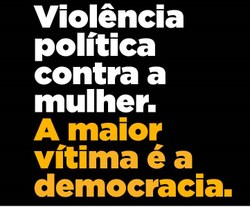 Violência política contra a mulher.
A maior vítima é a democracia.